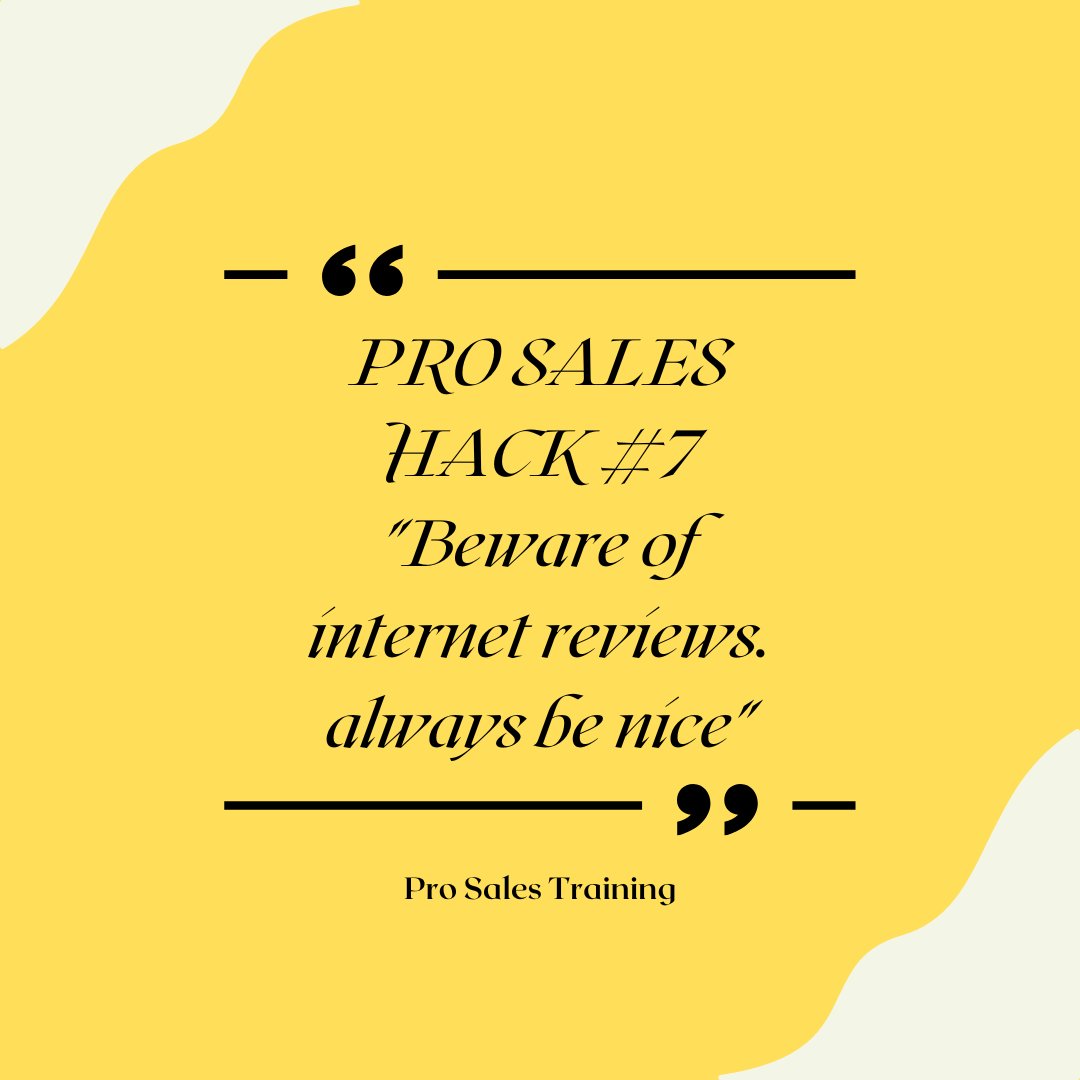 “

PRO SALES HACK #7 "Beware of internet reviews. always be nice"

”

Pro Sales Training